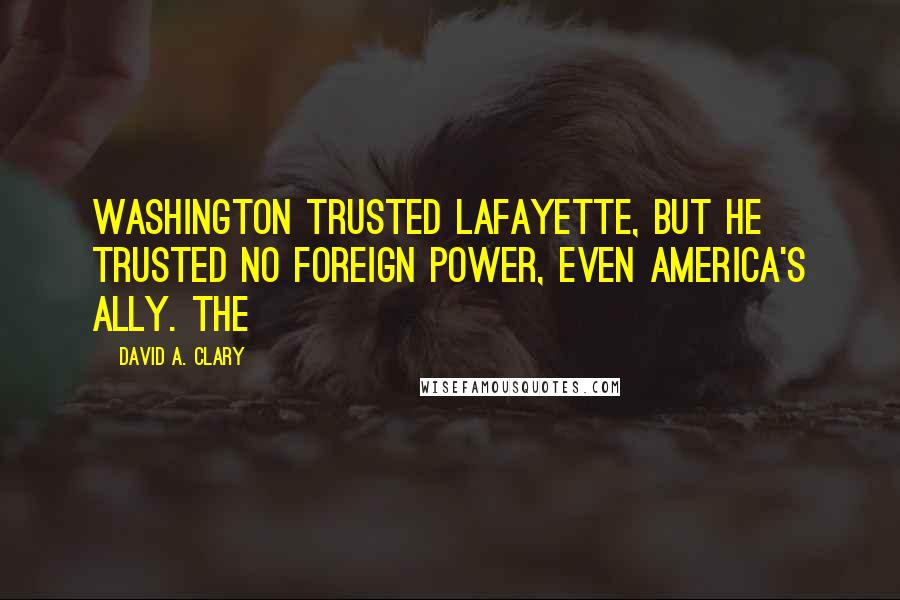 WASHINGTON TRUSTED LAFAYETTE, BUT HE TRUSTED NO FOREIGN POWER, EVEN AMERICA'S ALLY. THE

DAVID A. CLARY

WISEFAMOUSQUOTES.COM